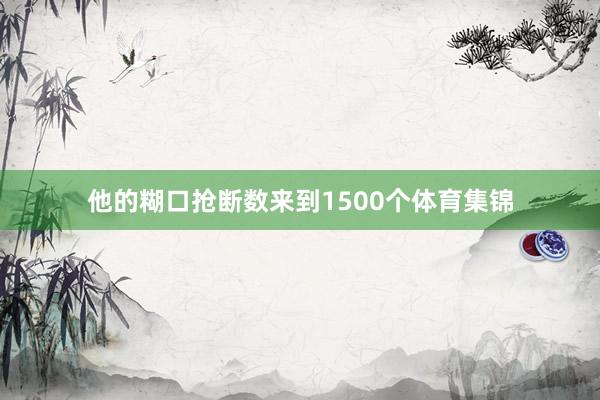 他的糊口抢断数来到1500个体育集锦